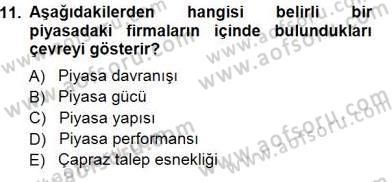 11. Aşağıdakilerden hangisi belirli bir piyasadaki firmaların içinde bulundukları çevreyi gösterir?

A) Piyasa davranışı
B) Piyasa gücü
C) Piyasa yapısı
D) Piyasa performansı
E) Çapraz talep esnekliği

www.aofsoru.com